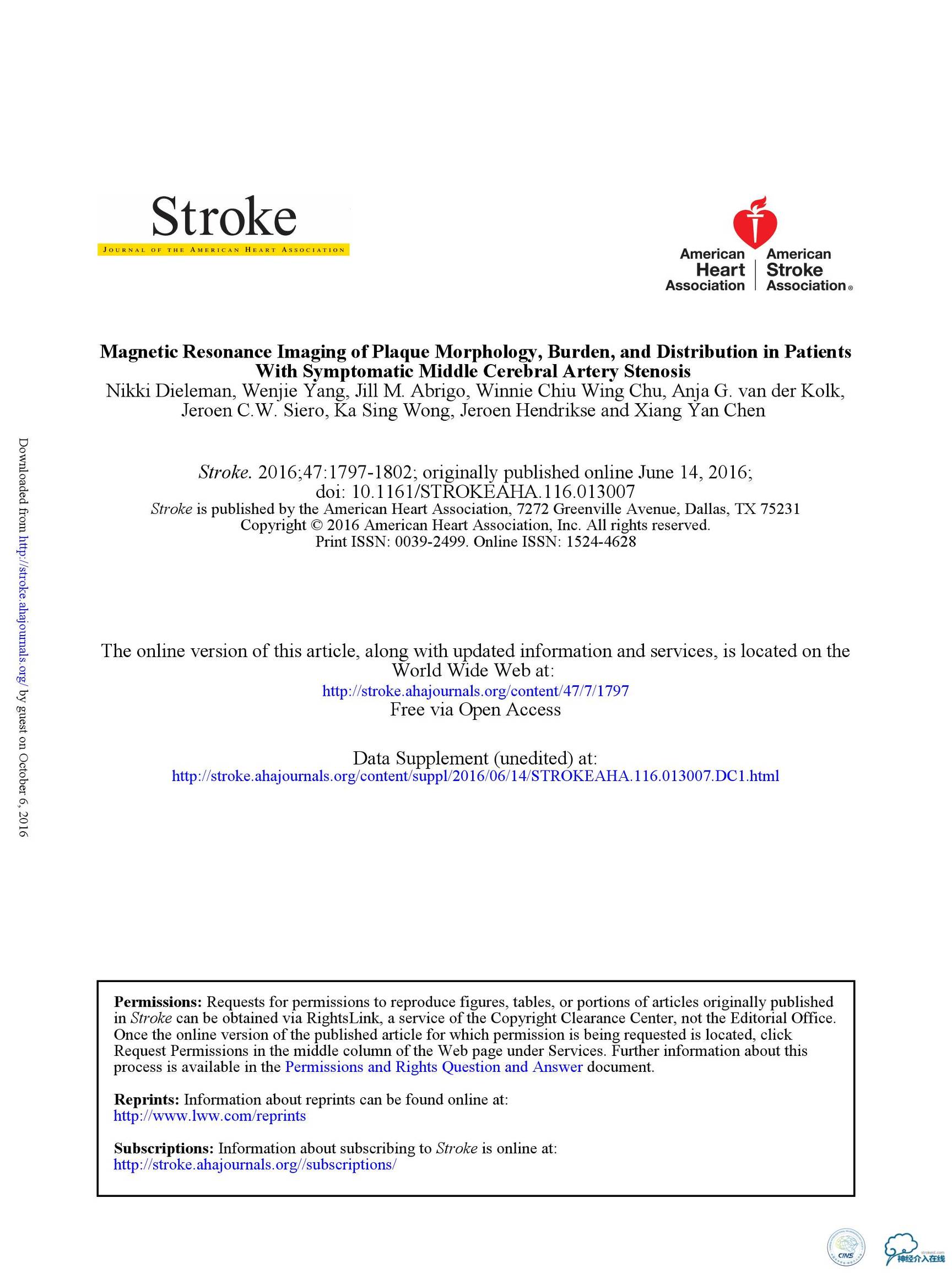 Stroke
JOURNAL OF THE AMERICAN HEART ASSOCIATION

American Heart Association | American Stroke Association®

Magnetic Resonance Imaging of Plaque Morphology, Burden, and Distribution in Patients With Symptomatic Middle Cerebral Artery Stenosis
Nikki Dieleman, Wenjie Yang, Jill M. Abrigo, Winnie Chiu Wing Chu, Anja G. van der Kolk, Jeroen C.W. Siero, Ka Sing Wong, Jeroen Hendrikse and Xiang Yan Chen

Stroke. 2016;47:1797-1802; originally published online June 14, 2016;
doi: 10.1161/STROKEAHA.116.013007
Stroke is published by the American Heart Association, 7272 Greenville Avenue, Dallas, TX 75231
Copyright © 2016 American Heart Association, Inc. All rights reserved.
Print ISSN: 0039-2499. Online ISSN: 1524-4628

The online version of this article, along with updated information and services, is located on the World Wide Web at:
http://stroke.ahajournals.org/content/47/7/1797
Free via Open Access

Data Supplement (unedited) at:
http://stroke.ahajournals.org/content/suppl/2016/06/14/STROKEAHA.116.013007.DC1.html

Permissions: Requests for permissions to reproduce figures, tables, or portions of articles originally published in Stroke can be obtained via RightsLink, a service of the Copyright Clearance Center, not the Editorial Office. Once the online version of the published article for which permission is being requested is located, click Request Permissions in the middle column of the Web page under Services. Further information about this process is available in the Permissions and Rights Question and Answer document.

Reprints: Information about reprints can be found online at:
http://www.lww.com/reprints

Subscriptions: Information about subscribing to Stroke is online at:
http://stroke.ahajournals.org//subscriptions/

Downloaded from http://stroke.ahajournals.org/ by guest on October 6, 2016

CINS 神经介入在线